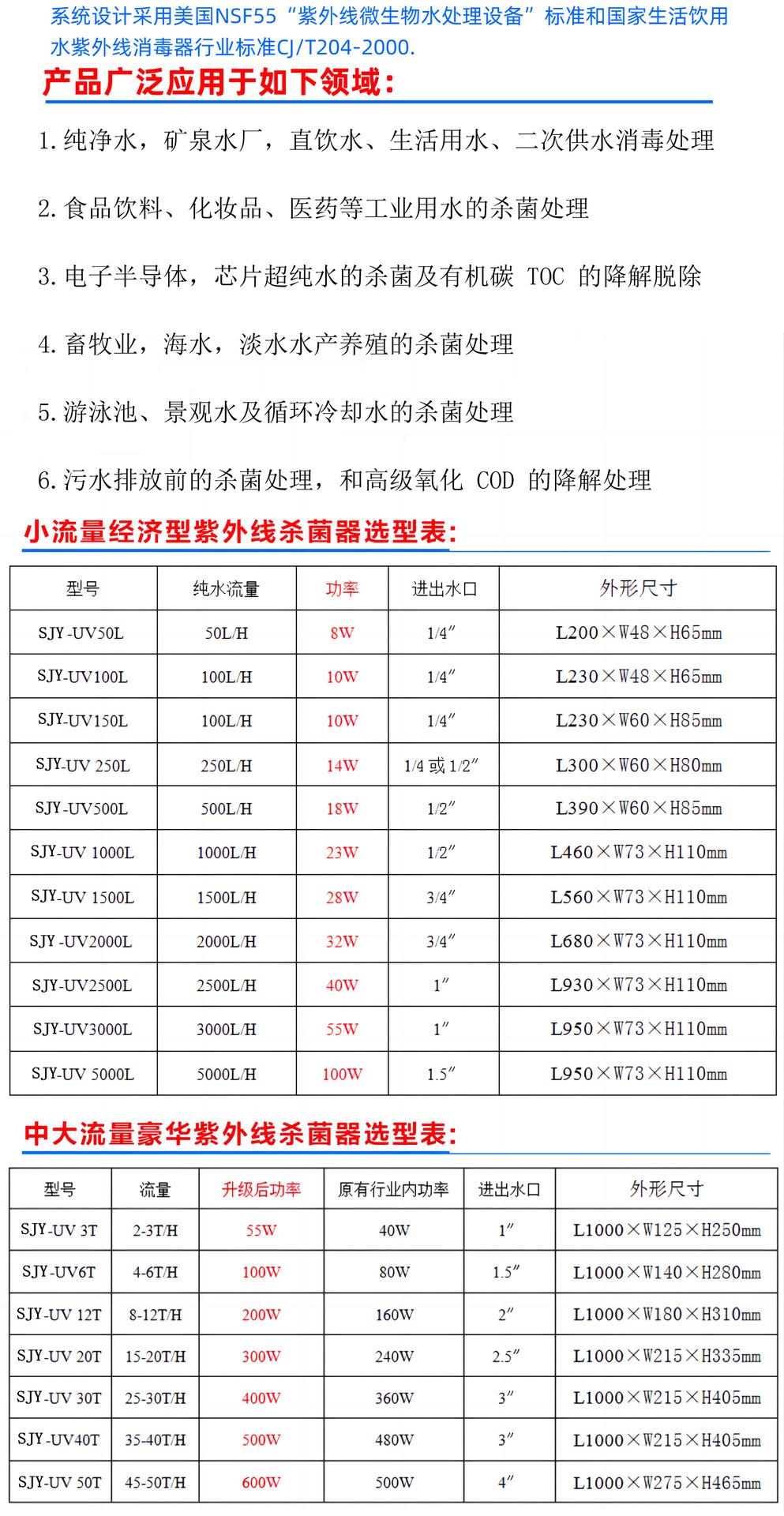 系统设计采用美国NSF55“紫外线微生物水处理设备”标准和国家生活饮用水紫外线消毒器行业标准CJ/T204-2000.

产品广泛应用于如下领域：

1.纯净水，矿泉水厂，直饮水、生活用水、二次供水消毒处理

2.食品饮料、化妆品、医药等工业用水的杀菌处理

3.电子半导体，芯片超纯水的杀菌及有机碳 TOC 的降解脱除

4.畜牧业，海水，淡水水产养殖的杀菌处理

5.游泳池、景观水及循环冷却水的杀菌处理

6.污水排放前的杀菌处理，和高级氧化 COD 的降解处理

小流量经济型紫外线杀菌器选型表：

| 型号 | 纯水流量 | 功率 | 进出水口 | 外形尺寸 |
|---|---|---|---|---|
| SJY-UV50L | 50L/H | 8W | 1/4″ | L200×W48×H65mm |
| SJY-UV100L | 100L/H | 10W | 1/4″ | L230×W48×H65mm |
| SJY-UV150L | 100L/H | 10W | 1/4″ | L230×W60×H85mm |
| SJY-UV 250L | 250L/H | 14W | 1/4 或 1/2″ | L300×W60×H80mm |
| SJY-UV500L | 500L/H | 18W | 1/2″ | L390×W60×H85mm |
| SJY-UV 1000L | 1000L/H | 23W | 1/2″ | L460×W73×H110mm |
| SJY-UV 1500L | 1500L/H | 28W | 3/4″ | L560×W73×H110mm |
| SJY-UV2000L | 2000L/H | 32W | 3/4″ | L680×W73×H110mm |
| SJY-UV2500L | 2500L/H | 40W | 1″ | L930×W73×H110mm |
| SJY-UV3000L | 3000L/H | 55W | 1″ | L950×W73×H110mm |
| SJY-UV 5000L | 5000L/H | 100W | 1.5″ | L950×W73×H110mm |

中大流量豪华紫外线杀菌器选型表：

| 型号 | 流量 | 升级后功率 | 原有行业内功率 | 进出水口 | 外形尺寸 |
|---|---|---|---|---|---|
| SJY-UV 3T | 2-3T/H | 55W | 40W | 1″ | L1000×W125×H250mm |
| SJY-UV6T | 4-6T/H | 100W | 80W | 1.5″ | L1000×W140×H280mm |
| SJY-UV 12T | 8-12T/H | 200W | 160W | 2″ | L1000×W180×H310mm |
| SJY-UV 20T | 15-20T/H | 300W | 240W | 2.5″ | L1000×W215×H335mm |
| SJY-UV 30T | 25-30T/H | 400W | 360W | 3″ | L1000×W215×H405mm |
| SJY-UV40T | 35-40T/H | 500W | 480W | 3″ | L1000×W215×H405mm |
| SJY-UV 50T | 45-50T/H | 600W | 500W | 4″ | L1000×W275×H465mm |